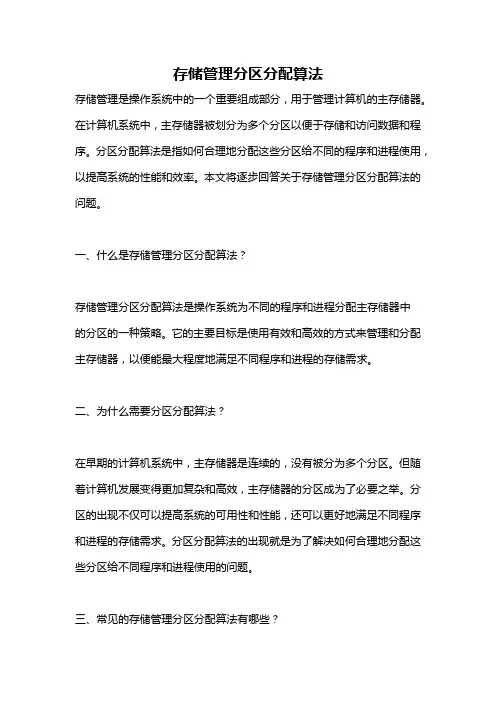 存储管理分区分配算法

存储管理是操作系统中的一个重要组成部分，用于管理计算机的主存储器。在计算机系统中，主存储器被划分为多个分区以便于存储和访问数据和程序。分区分配算法是指如何合理地分配这些分区给不同的程序和进程使用，以提高系统的性能和效率。本文将逐步回答关于存储管理分区分配算法的问题。

一、什么是存储管理分区分配算法？

存储管理分区分配算法是操作系统为不同的程序和进程分配主存储器中的分区的一种策略。它的主要目标是使用有效和高效的方式来管理和分配主存储器，以便能最大程度地满足不同程序和进程的存储需求。

二、为什么需要分区分配算法？

在早期的计算机系统中，主存储器是连续的，没有被分为多个分区。但随着计算机发展变得更加复杂和高效，主存储器的分区成为了必要之举。分区的出现不仅可以提高系统的可用性和性能，还可以更好地满足不同程序和进程的存储需求。分区分配算法的出现就是为了解决如何合理地分配这些分区给不同程序和进程使用的问题。

三、常见的存储管理分区分配算法有哪些？